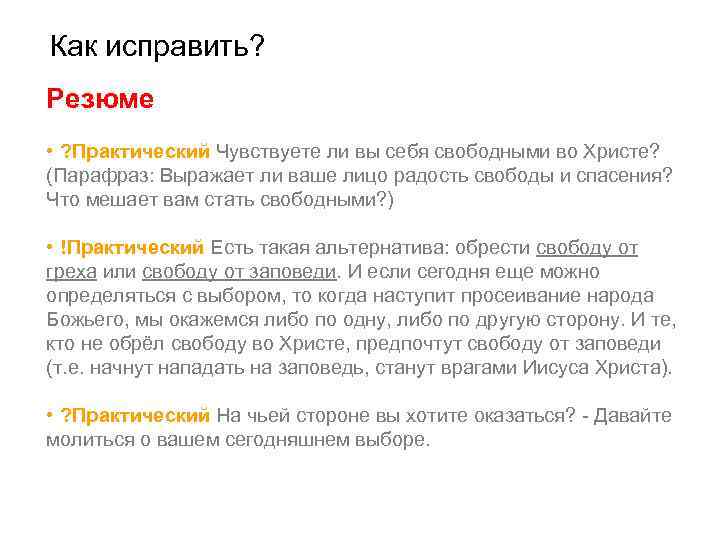 Как исправить?

Резюме

• ?Практический Чувствуете ли вы себя свободными во Христе? (Парафраз: Выражает ли ваше лицо радость свободы и спасения? Что мешает вам стать свободными?)

• !Практический Есть такая альтернатива: обрести свободу от греха или свободу от заповеди. И если сегодня еще можно определяться с выбором, то когда наступит просеивание народа Божьего, мы окажемся либо по одну, либо по другую сторону. И те, кто не обрёл свободу во Христе, предпочтут свободу от заповеди (т.е. начнут нападать на заповедь, станут врагами Иисуса Христа).

• ?Практический На чьей стороне вы хотите оказаться? - Давайте молиться о вашем сегодняшнем выборе.